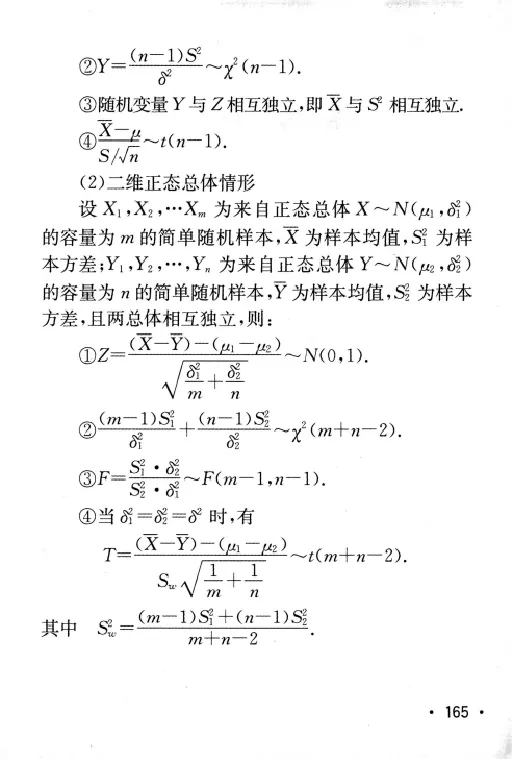 ②$Y=\frac{(n-1)S^2}{\delta^2}\sim\chi^2(n-1)$.

③随机变量 $Y$ 与 $Z$ 相互独立，即 $\overline{X}$ 与 $S^2$ 相互独立.

④$\frac{\overline{X}-\mu}{S/\sqrt{n}}\sim t(n-1)$.

(2)二维正态总体情形

设 $X_1,X_2,\cdots X_m$ 为来自正态总体 $X\sim N(\mu_1,\delta_1^2)$ 的容量为 $m$ 的简单随机样本，$\overline{X}$ 为样本均值，$S_1^2$ 为样本方差；$Y_1,Y_2,\cdots,Y_n$ 为来自正态总体 $Y\sim N(\mu_2,\delta_2^2)$ 的容量为 $n$ 的简单随机样本，$\overline{Y}$ 为样本均值，$S_2^2$ 为样本方差，且两总体相互独立，则：

①$Z=\frac{(\overline{X}-\overline{Y})-(\mu_1-\mu_2)}{\sqrt{\frac{\delta_1^2}{m}+\frac{\delta_2^2}{n}}}\sim N(0,1)$.

②$\frac{(m-1)S_1^2}{\delta_1^2}+\frac{(n-1)S_2^2}{\delta_2^2}\sim\chi^2(m+n-2)$.

③$F=\frac{S_1^2\cdot\delta_2^2}{S_2^2\cdot\delta_1^2}\sim F(m-1,n-1)$.

④当 $\delta_1^2=\delta_2^2=\delta^2$ 时，有

$T=\frac{(\overline{X}-\overline{Y})-(\mu_1-\mu_2)}{S_w\sqrt{\frac{1}{m}+\frac{1}{n}}}\sim t(m+n-2)$.

其中 $S_w^2=\frac{(m-1)S_1^2+(n-1)S_2^2}{m+n-2}$.

· 165 ·